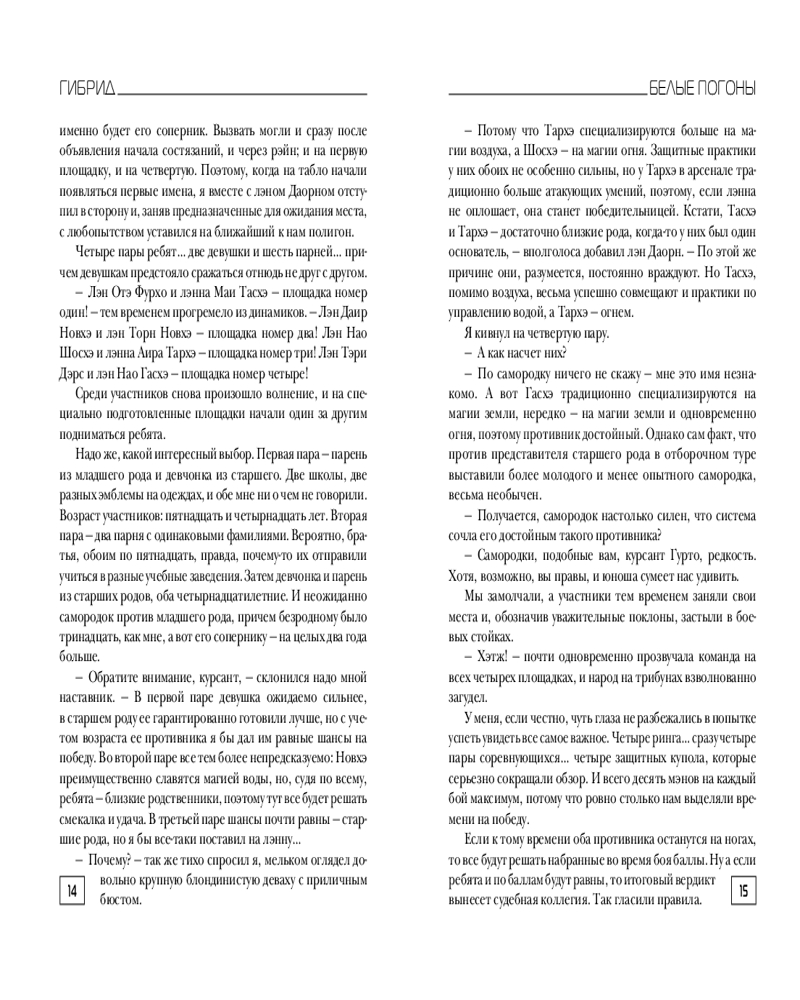 ГИБРИД

именно будет его соперник. Вызвать могли и сразу после объявления начала состязаний, и через рэйн; и на первую площадку, и на четвертую. Поэтому, когда на табло начали появляться первые имена, я вместе с лэном Даорном отступил в сторону и, заняв предназначенные для ожидания места, с любопытством уставился на ближайший к нам полигон.

Четыре пары ребят... две девушки и шесть парней... причем девушкам предстояло сражаться отнюдь не друг с другом.

– Лэн Отэ Фурхо и лэнна Маи Тасхэ – площадка номер один! – тем временем прогремело из динамиков. – Лэн Даир Новхэ и лэн Торн Новхэ – площадка номер два! Лэн Нао Шосхэ и лэнна Аира Тархэ – площадка номер три! Лэн Тэри Дэрс и лэн Нао Гасхэ – площадка номер четыре!

Среди участников снова произошло волнение, и на специально подготовленные площадки начали один за другим подниматься ребята.

Надо же, какой интересный выбор. Первая пара – парень из младшего рода и девчонка из старшего. Две школы, две разных эмблемы на одеждах, и обе мне ни о чем не говорили. Возраст участников: пятнадцать и четырнадцать лет. Вторая пара – два парня с одинаковыми фамилиями. Вероятно, братья, обоим по пятнадцать, правда, почему-то их отправили учиться в разные учебные заведения. Затем девчонка и парень из старших родов, оба четырнадцатилетние. И неожиданно самородок против младшего рода, причем безродному было тринадцать, как мне, а вот его сопернику – на целых два года больше.

– Обратите внимание, курсант, – склонился надо мной наставник. – В первой паре девушка ожидаемо сильнее, в старшем роду ее гарантированно готовили лучше, но с учетом возраста ее противника я бы дал им равные шансы на победу. Во второй паре все тем более непредсказуемо: Новхэ преимущественно славятся магией воды, но, судя по всему, ребята – близкие родственники, поэтому тут все будет решать смекалка и удача. В третьей паре шансы почти равны – старшие рода, но я бы все-таки поставил на лэнну...

– Почему? – так же тихо спросил я, мельком оглядел довольно крупную блондинистую деваху с приличным бюстом.

14

БЕЛЫЕ ПОГОНЫ

– Потому что Тархэ специализируются больше на магии воздуха, а Шосхэ – на магии огня. Защитные практики у них обоих не особенно сильны, но у Тархэ в арсенале традиционно больше атакующих умений, поэтому, если лэнна не оплошает, она станет победительницей. Кстати, Тасхэ и Тархэ – достаточно близкие рода, когда-то у них был один основатель, – вполголоса добавил лэн Даорн. – По этой же причине они, разумеется, постоянно враждуют. Но Тасхэ, помимо воздуха, весьма успешно совмещают и практики по управлению водой, а Тархэ – огнем.

Я кивнул на четвертую пару.

– А как насчет них?

– По самородку ничего не скажу – мне это имя незнакомо. А вот Гасхэ традиционно специализируются на магии земли, нередко – на магии земли и одновременно огня, поэтому противник достойный. Однако сам факт, что против представителя старшего рода в отборочном туре выставили более молодого и менее опытного самородка, весьма необычен.

– Получается, самородок настолько силен, что система сочла его достойным такого противника?

– Самородки, подобные вам, курсант Гурто, редкость. Хотя, возможно, вы правы, и юноша сумеет нас удивить.

Мы замолчали, а участники тем временем заняли свои места и, обозначив уважительные поклоны, застыли в боевых стойках.

– Хэтж! – почти одновременно прозвучала команда на всех четырех площадках, и народ на трибунах взволнованно загудел.

У меня, если честно, чуть глаза не разбежались в попытке успеть увидеть все самое важное. Четыре ринга... сразу четыре пары соревнующихся... четыре защитных купола, которые серьезно сокращали обзор. И всего десять мэнов на каждый бой максимум, потому что ровно столько нам выделяли времени на победу.

Если к тому времени оба противника останутся на ногах, то все будут решать набранные во время боя баллы. Ну а если ребята и по баллам будут равны, то итоговый вердикт вынесет судебная коллегия. Так гласили правила.

15